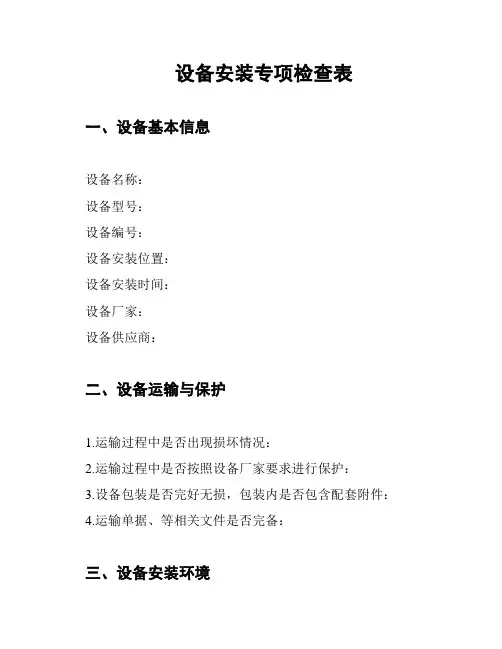 设备安装专项检查表

一、设备基本信息

设备名称：
设备型号：
设备编号：
设备安装位置：
设备安装时间：
设备厂家：
设备供应商：

二、设备运输与保护

1.运输过程中是否出现损坏情况：
2.运输过程中是否按照设备厂家要求进行保护：
3.设备包装是否完好无损，包装内是否包含配套附件：
4.运输单据、等相关文件是否完备：

三、设备安装环境